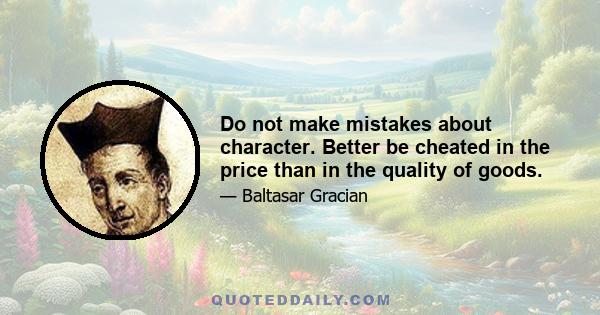 Do not make mistakes about character. Better be cheated in the price than in the quality of goods.

— Baltasar Gracian

QUOTEDDAILY.COM